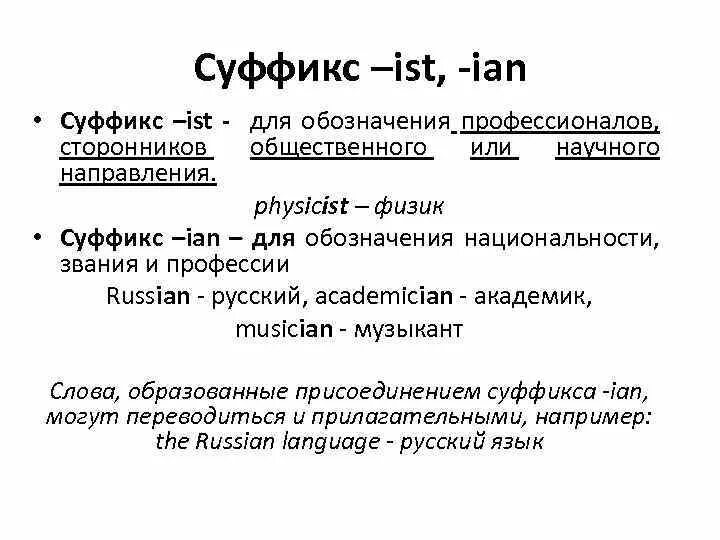 Суффикс –ist, -ian

• Суффикс –ist - для обозначения профессионалов, сторонников общественного или научного направления.

physicist – физик

• Суффикс –ian – для обозначения национальности, звания и профессии

Russian - русский, academician - академик, musician - музыкант

Слова, образованные присоединением суффикса -ian, могут переводиться и прилагательными, например: the Russian language - русский язык